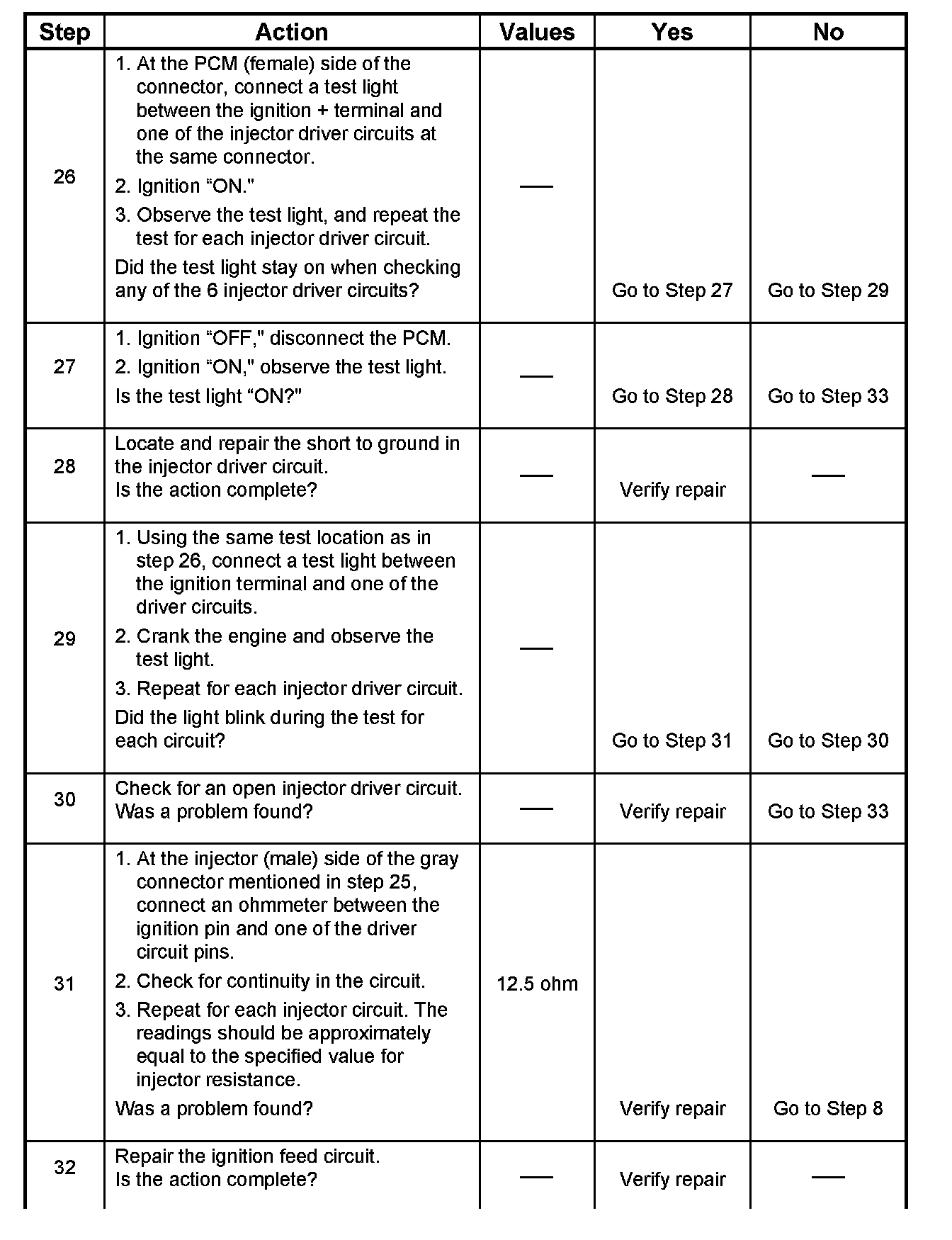 | Step | Action | Values | Yes | No |
|---|---|---|---|---|
| 26 | 1. At the PCM (female) side of the connector, connect a test light between the ignition + terminal and one of the injector driver circuits at the same connector. 2. Ignition “ON." 3. Observe the test light, and repeat the test for each injector driver circuit. Did the test light stay on when checking any of the 6 injector driver circuits? | — | Go to Step 27 | Go to Step 29 |
| 27 | 1. Ignition “OFF," disconnect the PCM. 2. Ignition “ON," observe the test light. Is the test light “ON?" | — | Go to Step 28 | Go to Step 33 |
| 28 | Locate and repair the short to ground in the injector driver circuit. Is the action complete? | — | Verify repair | — |
| 29 | 1. Using the same test location as in step 26, connect a test light between the ignition terminal and one of the driver circuits. 2. Crank the engine and observe the test light. 3. Repeat for each injector driver circuit. Did the light blink during the test for each circuit? | — | Go to Step 31 | Go to Step 30 |
| 30 | Check for an open injector driver circuit. Was a problem found? | — | Verify repair | Go to Step 33 |
| 31 | 1. At the injector (male) side of the gray connector mentioned in step 25, connect an ohmmeter between the ignition pin and one of the driver circuit pins. 2. Check for continuity in the circuit. 3. Repeat for each injector circuit. The readings should be approximately equal to the specified value for injector resistance. Was a problem found? | 12.5 ohm | Verify repair | Go to Step 8 |
| 32 | Repair the ignition feed circuit. Is the action complete? | — | Verify repair | — |